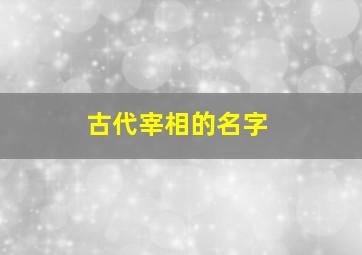 古代宰相的名字